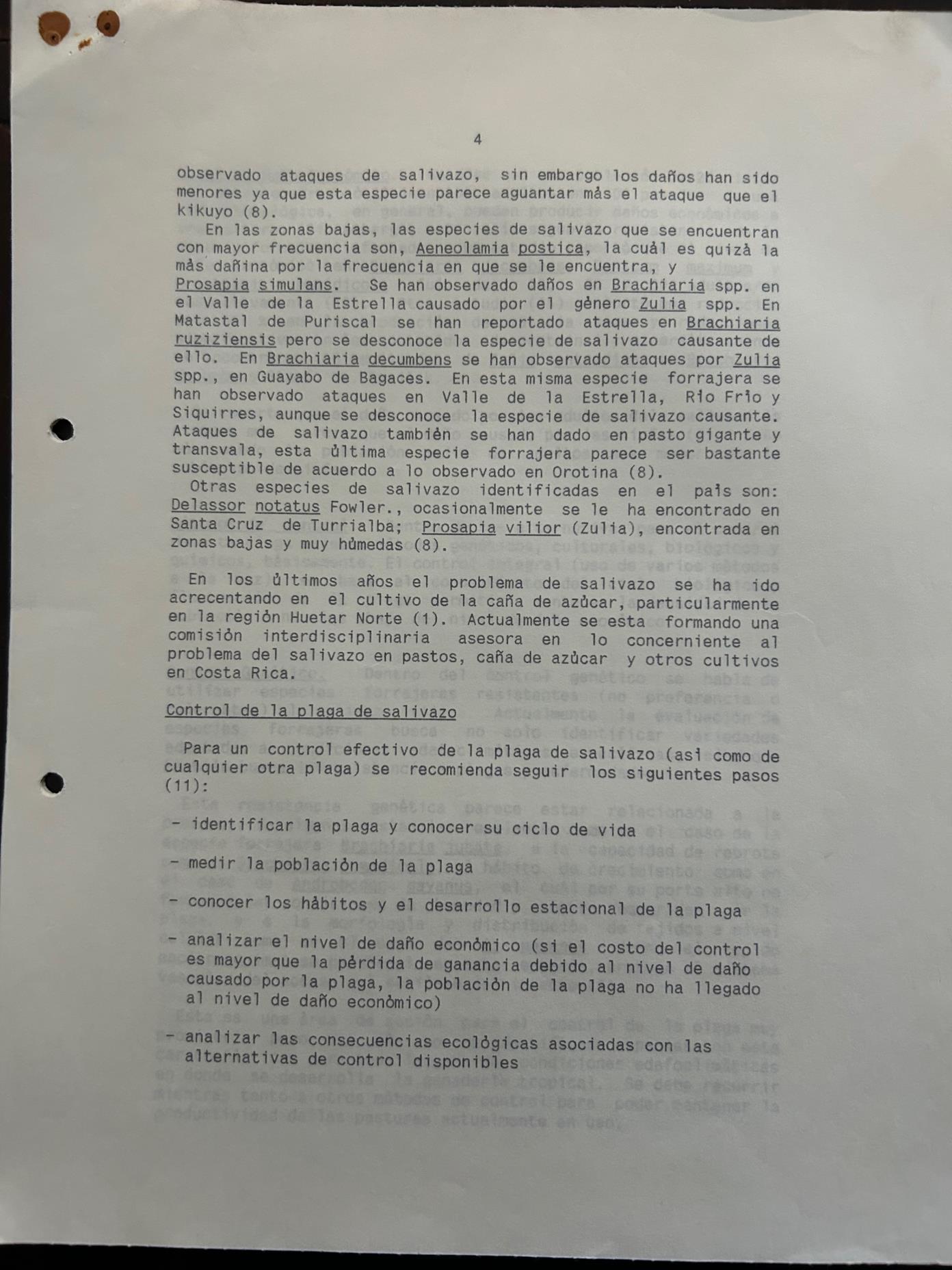 4

observado ataques de salivazo, sin embargo los daños han sido menores ya que esta especie parece aguantar más el ataque que el kikuyo (8).

En las zonas bajas, las especies de salivazo que se encuentran con mayor frecuencia son, Aeneolamia postica, la cuál es quizá la más dañina por la frecuencia en que se le encuentra, y Prosapia simulans. Se han observado daños en Brachiaria spp. en el Valle de la Estrella causado por el género Zulia spp. En Matastal de Puriscal se han reportado ataques en Brachiaria ruziziensis pero se desconoce la especie de salivazo causante de ello. En Brachiaria decumbens se han observado ataques por Zulia spp., en Guayabo de Bagaces. En esta misma especie forrajera se han observado ataques en Valle de la Estrella, Río Frío y Siquirres, aunque se desconoce la especie de salivazo causante. Ataques de salivazo también se han dado en pasto gigante y transvala, esta última especie forrajera parece ser bastante susceptible de acuerdo a lo observado en Orotina (8).

Otras especies de salivazo identificadas en el país son: Delassor notatus Fowler., ocasionalmente se le ha encontrado en Santa Cruz de Turrialba; Prosapia vilior (Zulia), encontrada en zonas bajas y muy húmedas (8).

En los últimos años el problema de salivazo se ha ido acrecentando en el cultivo de la caña de azúcar, particularmente en la región Huetar Norte (1). Actualmente se esta formando una comisión interdisciplinaria asesora en lo concerniente al problema del salivazo en pastos, caña de azúcar y otros cultivos en Costa Rica.

Control de la plaga de salivazo

Para un control efectivo de la plaga de salivazo (así como de cualquier otra plaga) se recomienda seguir los siguientes pasos (11):

- identificar la plaga y conocer su ciclo de vida

- medir la población de la plaga

- conocer los hábitos y el desarrollo estacional de la plaga

- analizar el nivel de daño económico (si el costo del control es mayor que la pérdida de ganancia debido al nivel de daño causado por la plaga, la población de la plaga no ha llegado al nivel de daño económico)

- analizar las consecuencias ecológicas asociadas con las alternativas de control disponibles